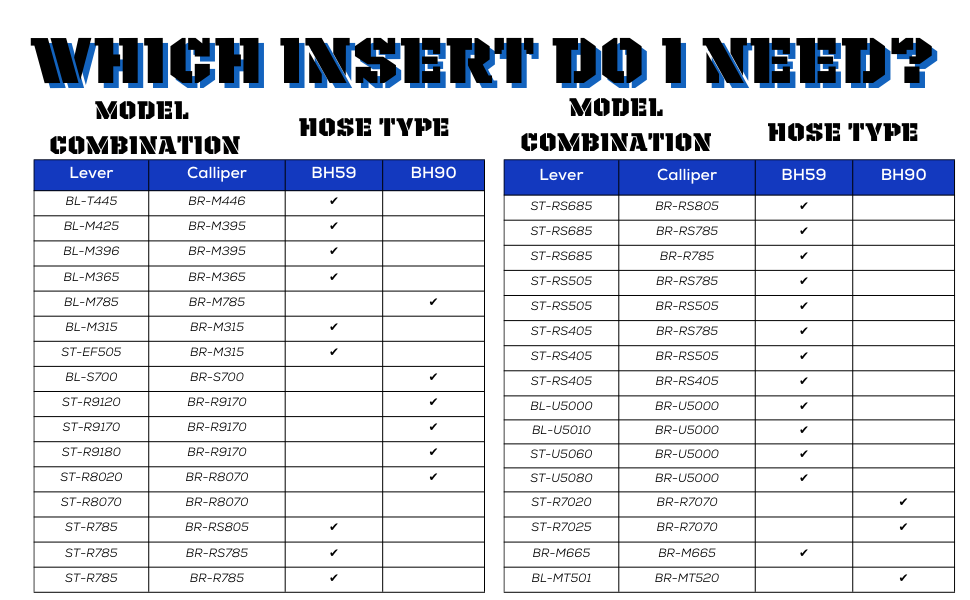 WHICH INSERT DO I NEED?

MODEL COMBINATION

HOSE TYPE

| Lever | Calliper | BH59 | BH90 |
|---|---|---|---|
| BL-T445 | BR-M446 | ✔ | |
| BL-M425 | BR-M395 | ✔ | |
| BL-M396 | BR-M395 | ✔ | |
| BL-M365 | BR-M365 | ✔ | |
| BL-M785 | BR-M785 | | ✔ |
| BL-M315 | BR-M315 | ✔ | |
| ST-EF505 | BR-M315 | ✔ | |
| BL-S700 | BR-S700 | | ✔ |
| ST-R9120 | BR-R9170 | | ✔ |
| ST-R9170 | BR-R9170 | | ✔ |
| ST-R9180 | BR-R9170 | | ✔ |
| ST-R8020 | BR-R8070 | | ✔ |
| ST-R8070 | BR-R8070 | | |
| ST-R785 | BR-RS805 | ✔ | |
| ST-R785 | BR-RS785 | ✔ | |
| ST-R785 | BR-R785 | ✔ | |

MODEL COMBINATION

HOSE TYPE

| Lever | Calliper | BH59 | BH90 |
|---|---|---|---|
| ST-RS685 | BR-RS805 | ✔ | |
| ST-RS685 | BR-RS785 | ✔ | |
| ST-RS685 | BR-R785 | ✔ | |
| ST-RS505 | BR-RS785 | ✔ | |
| ST-RS505 | BR-RS505 | ✔ | |
| ST-RS405 | BR-RS785 | ✔ | |
| ST-RS405 | BR-RS505 | ✔ | |
| ST-RS405 | BR-RS405 | ✔ | |
| BL-U5000 | BR-U5000 | ✔ | |
| BL-U5010 | BR-U5000 | ✔ | |
| ST-U5060 | BR-U5000 | ✔ | |
| ST-U5080 | BR-U5000 | ✔ | |
| ST-R7020 | BR-R7070 | | ✔ |
| ST-R7025 | BR-R7070 | | ✔ |
| BR-M665 | BR-M665 | ✔ | |
| BL-MT501 | BR-MT520 | | ✔ |